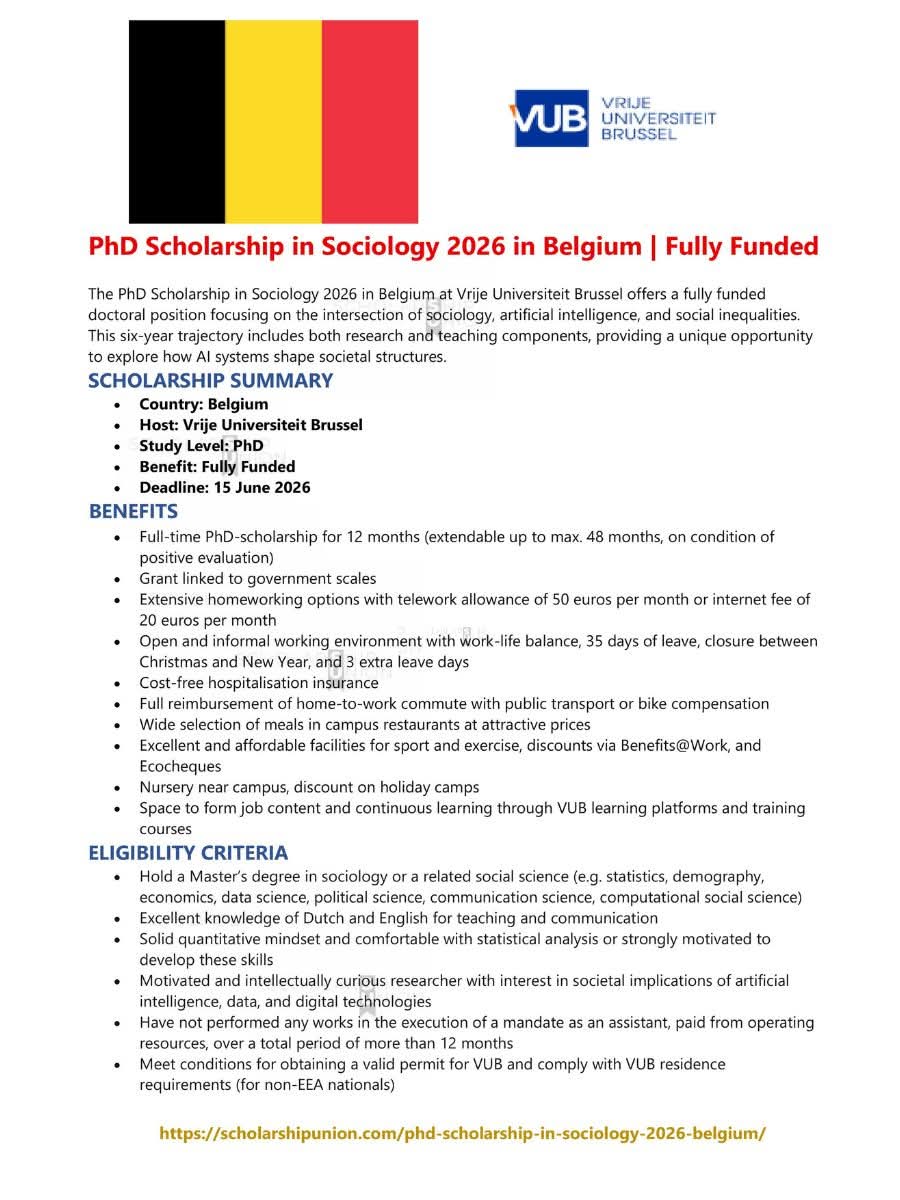 VUB VRIJE UNIVERSITEIT BRUSSEL

PhD Scholarship in Sociology 2026 in Belgium | Fully Funded

The PhD Scholarship in Sociology 2026 in Belgium at Vrije Universiteit Brussel offers a fully funded doctoral position focusing on the intersection of sociology, artificial intelligence, and social inequalities. This six-year trajectory includes both research and teaching components, providing a unique opportunity to explore how AI systems shape societal structures.

SCHOLARSHIP SUMMARY

- Country: Belgium
- Host: Vrije Universiteit Brussel
- Study Level: PhD
- Benefit: Fully Funded
- Deadline: 15 June 2026

BENEFITS

- Full-time PhD-scholarship for 12 months (extendable up to max. 48 months, on condition of positive evaluation)
- Grant linked to government scales
- Extensive homeworking options with telework allowance of 50 euros per month or internet fee of 20 euros per month
- Open and informal working environment with work-life balance, 35 days of leave, closure between Christmas and New Year, and 3 extra leave days
- Cost-free hospitalisation insurance
- Full reimbursement of home-to-work commute with public transport or bike compensation
- Wide selection of meals in campus restaurants at attractive prices
- Excellent and affordable facilities for sport and exercise, discounts via Benefits@Work, and Ecocheques
- Nursery near campus, discount on holiday camps
- Space to form job content and continuous learning through VUB learning platforms and training courses

ELIGIBILITY CRITERIA

- Hold a Master's degree in sociology or a related social science (e.g. statistics, demography, economics, data science, political science, communication science, computational social science)
- Excellent knowledge of Dutch and English for teaching and communication
- Solid quantitative mindset and comfortable with statistical analysis or strongly motivated to develop these skills
- Motivated and intellectually curious researcher with interest in societal implications of artificial intelligence, data, and digital technologies
- Have not performed any works in the execution of a mandate as an assistant, paid from operating resources, over a total period of more than 12 months
- Meet conditions for obtaining a valid permit for VUB and comply with VUB residence requirements (for non-EEA nationals)

https://scholarshipunion.com/phd-scholarship-in-sociology-2026-belgium/